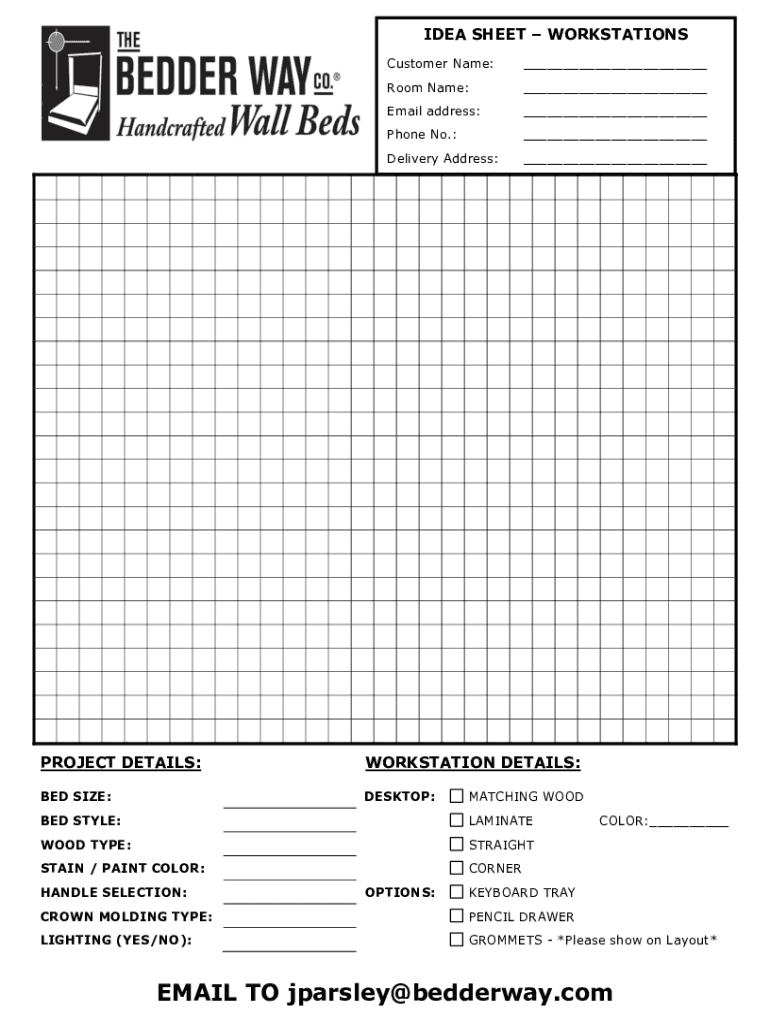 THE BEDDER WAY CO.®
Handcrafted Wall Beds

IDEA SHEET – WORKSTATIONS

Customer Name: ____________________
Room Name: ____________________
Email address: ____________________
Phone No.: ____________________
Delivery Address: ____________________

PROJECT DETAILS:

BED SIZE: ______________
BED STYLE: ______________
WOOD TYPE: ______________
STAIN / PAINT COLOR: ______________
HANDLE SELECTION: ______________
CROWN MOLDING TYPE: ______________
LIGHTING (YES/NO): ______________

WORKSTATION DETAILS:

DESKTOP: ☐ MATCHING WOOD
☐ LAMINATE COLOR:__________
☐ STRAIGHT
☐ CORNER
OPTIONS: ☐ KEYBOARD TRAY
☐ PENCIL DRAWER
☐ GROMMETS - *Please show on Layout*

EMAIL TO jparsley@bedderway.com